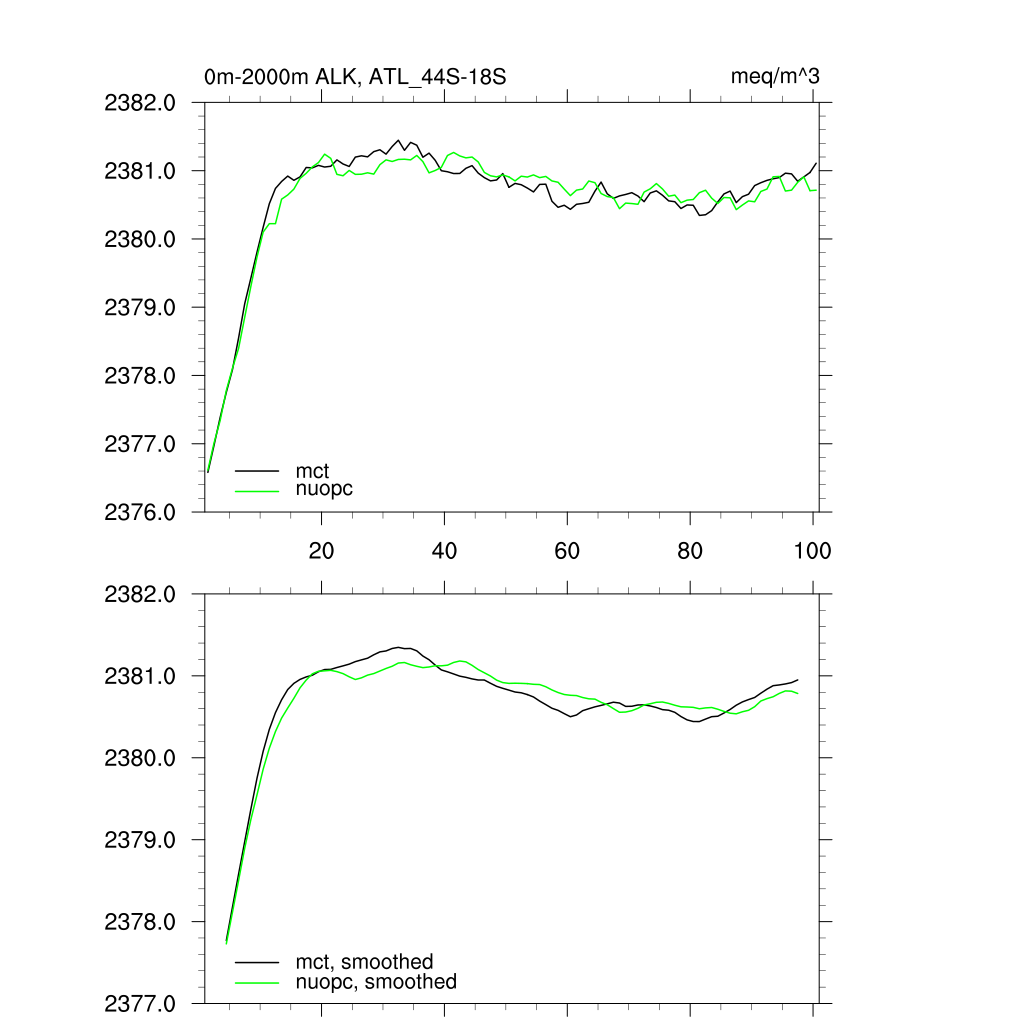 0m-2000m ALK, ATL_44S-18S

meq/m^3

2382.0
2381.0
2380.0
2379.0
2378.0
2377.0
2376.0

mct
nuopc

20
40
60
80
100

2382.0
2381.0
2380.0
2379.0
2378.0
2377.0

mct, smoothed
nuopc, smoothed